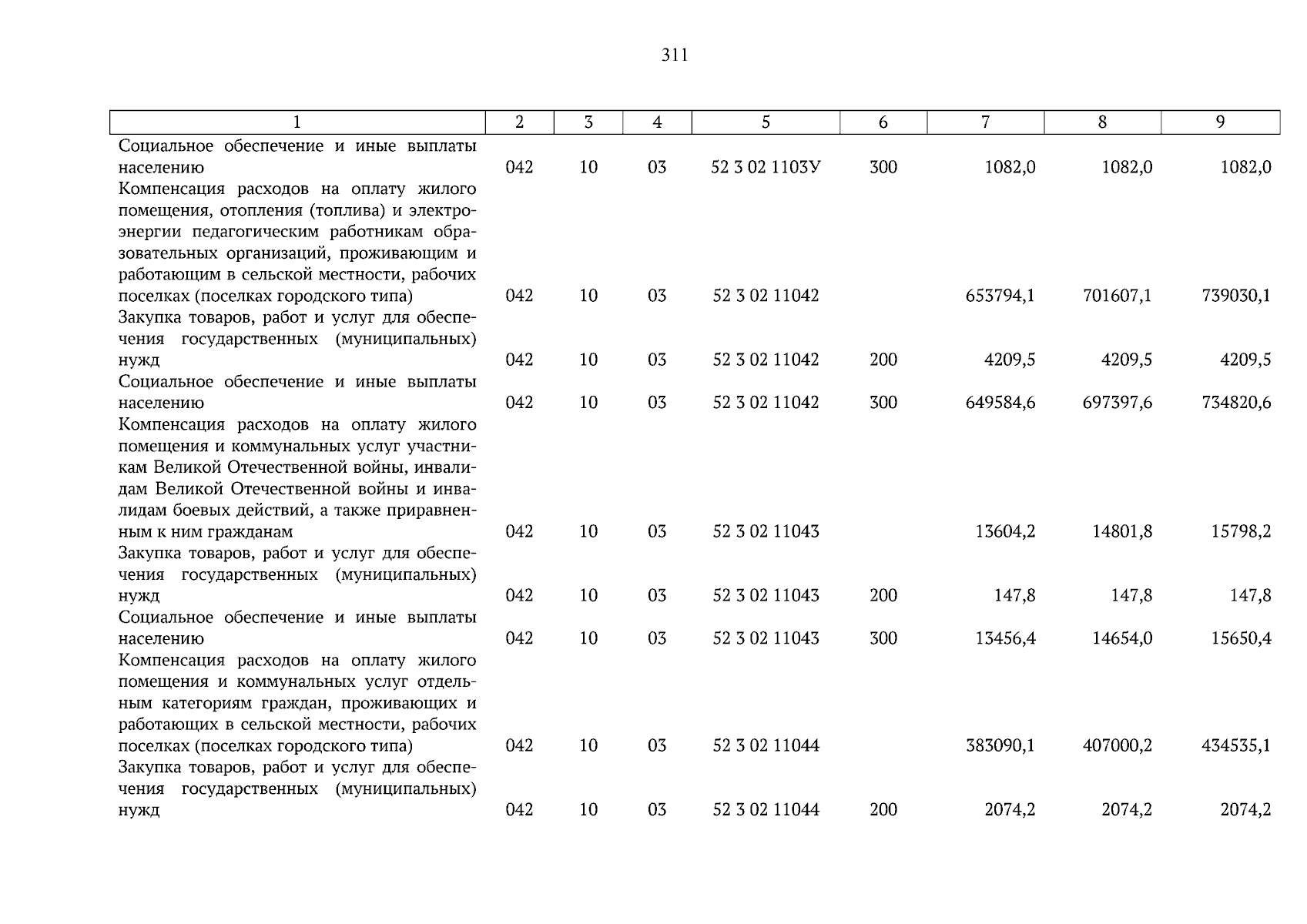 311

| 1 | 2 | 3 | 4 | 5 | 6 | 7 | 8 | 9 |
|---|---|---|---|---|---|---|---|---|
| Социальное обеспечение и иные выплаты населению | 042 | 10 | 03 | 52 3 02 1103У | 300 | 1082,0 | 1082,0 | 1082,0 |
| Компенсация расходов на оплату жилого помещения, отопления (топлива) и электроэнергии педагогическим работникам образовательных организаций, проживающим и работающим в сельской местности, рабочих поселках (поселках городского типа) | 042 | 10 | 03 | 52 3 02 11042 | | 653794,1 | 701607,1 | 739030,1 |
| Закупка товаров, работ и услуг для обеспечения государственных (муниципальных) нужд | 042 | 10 | 03 | 52 3 02 11042 | 200 | 4209,5 | 4209,5 | 4209,5 |
| Социальное обеспечение и иные выплаты населению | 042 | 10 | 03 | 52 3 02 11042 | 300 | 649584,6 | 697397,6 | 734820,6 |
| Компенсация расходов на оплату жилого помещения и коммунальных услуг участникам Великой Отечественной войны, инвалидам Великой Отечественной войны и инвалидам боевых действий, а также приравненным к ним гражданам | 042 | 10 | 03 | 52 3 02 11043 | | 13604,2 | 14801,8 | 15798,2 |
| Закупка товаров, работ и услуг для обеспечения государственных (муниципальных) нужд | 042 | 10 | 03 | 52 3 02 11043 | 200 | 147,8 | 147,8 | 147,8 |
| Социальное обеспечение и иные выплаты населению | 042 | 10 | 03 | 52 3 02 11043 | 300 | 13456,4 | 14654,0 | 15650,4 |
| Компенсация расходов на оплату жилого помещения и коммунальных услуг отдельным категориям граждан, проживающих и работающих в сельской местности, рабочих поселках (поселках городского типа) | 042 | 10 | 03 | 52 3 02 11044 | | 383090,1 | 407000,2 | 434535,1 |
| Закупка товаров, работ и услуг для обеспечения государственных (муниципальных) нужд | 042 | 10 | 03 | 52 3 02 11044 | 200 | 2074,2 | 2074,2 | 2074,2 |